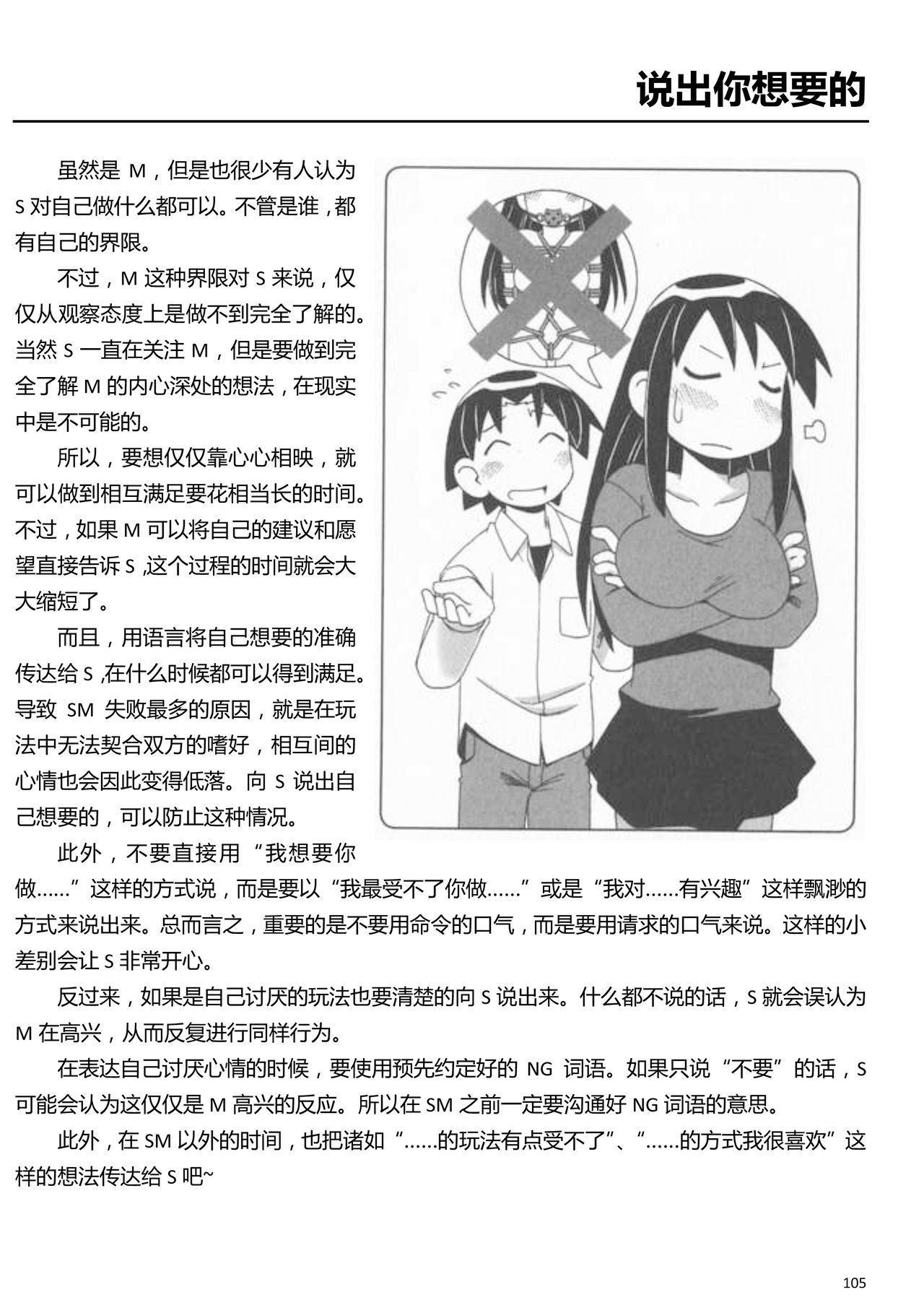 说出你想要的

虽然是M，但是也很少有人认为S对自己做什么都可以。不管是谁，都有自己的界限。

不过，M这种界限对S来说，仅仅从观察态度上是做不到完全了解的。当然S一直在关注M，但是要做到完全了解M的内心深处的想法，在现实中是不可能的。

所以，要想仅仅靠心心相映，就可以做到相互满足要花相当长的时间。不过，如果M可以将自己的建议和愿望直接告诉S，这个过程的时间就会大大缩短了。

而且，用语言将自己想要的准确传达给S，在什么时候都可以得到满足。导致SM失败最多的原因，就是在玩法中无法契合双方的嗜好，相互间的心情也会因此变得低落。向S说出自己想要的，可以防止这种情况。

此外，不要直接用“我想要你做......”这样的方式说，而是要以“我最受不了你做......”或是“我对......有兴趣”这样飘渺的方式来说出来。总而言之，重要的是不要用命令的口气，而是要用请求的口气来说。这样的小差别会让S非常开心。

反过来，如果是自己讨厌的玩法也要清楚的向S说出来。什么都不说的话，S就会误认为M在高兴，从而反复进行同样行为。

在表达自己讨厌心情的时候，要使用预先约定好的NG词语。如果只说“不要”的话，S可能会认为这仅仅是M高兴的反应。所以在SM之前一定要沟通好NG词语的意思。

此外，在SM以外的时间，也把诸如“......的玩法有点受不了”、“......的方式我很喜欢”这样的想法传达给S吧~

105